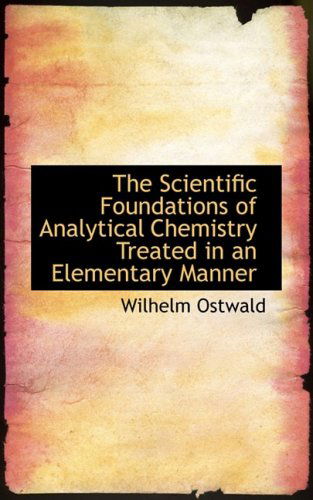 The Scientific Foundations of Analytical Chemistry Treated in an Elementary Manner

Wilhelm Ostwald